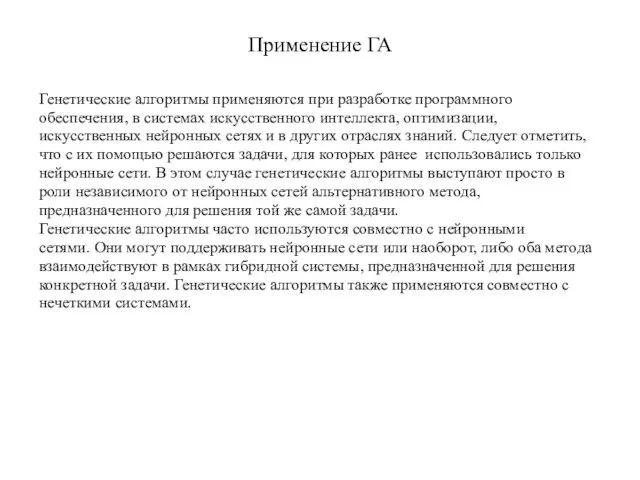 Применение ГА

Генетические алгоритмы применяются при разработке программного обеспечения, в системах искусственного интеллекта, оптимизации, искусственных нейронных сетях и в других отраслях знаний. Следует отметить, что с их помощью решаются задачи, для которых ранее использовались только нейронные сети. В этом случае генетические алгоритмы выступают просто в роли независимого от нейронных сетей альтернативного метода, предназначенного для решения той же самой задачи.
Генетические алгоритмы часто используются совместно с нейронными сетями. Они могут поддерживать нейронные сети или наоборот, либо оба метода взаимодействуют в рамках гибридной системы, предназначенной для решения конкретной задачи. Генетические алгоритмы также применяются совместно с нечеткими системами.